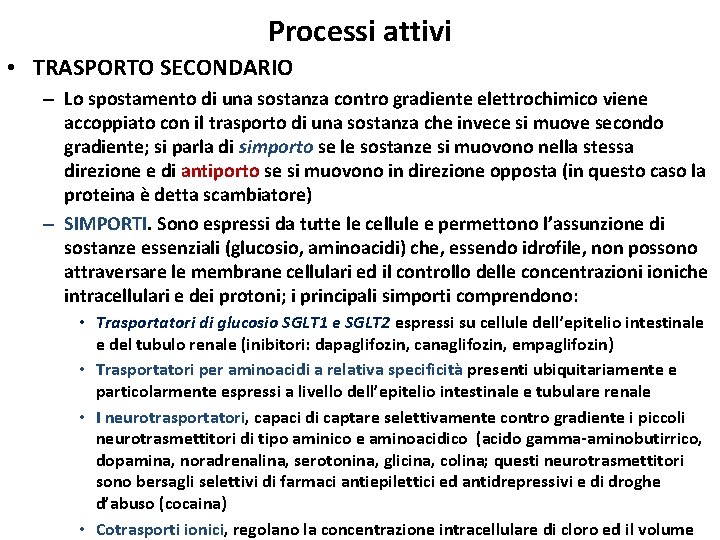 Processi attivi

• TRASPORTO SECONDARIO

– Lo spostamento di una sostanza contro gradiente elettrochimico viene accoppiato con il trasporto di una sostanza che invece si muove secondo gradiente; si parla di simporto se le sostanze si muovono nella stessa direzione e di antiporto se si muovono in direzione opposta (in questo caso la proteina è detta scambiatore)

– SIMPORTI. Sono espressi da tutte le cellule e permettono l'assunzione di sostanze essenziali (glucosio, aminoacidi) che, essendo idrofile, non possono attraversare le membrane cellulari ed il controllo delle concentrazioni ioniche intracellulari e dei protoni; i principali simporti comprendono:

• Trasportatori di glucosio SGLT1 e SGLT2 espressi su cellule dell'epitelio intestinale e del tubulo renale (inibitori: dapaglifozin, canaglifozin, empaglifozin)

• Trasportatori per aminoacidi a relativa specificità presenti ubiquitariamente e particolarmente espressi a livello dell'epitelio intestinale e tubulare renale

• I neurotrasportatori, capaci di captare selettivamente contro gradiente i piccoli neurotrasmettitori di tipo aminico e aminoacidico (acido gamma-aminobutirrico, dopamina, noradrenalina, serotonina, glicina, colina; questi neurotrasmettitori sono bersagli selettivi di farmaci antiepilettici ed antidrepressivi e di droghe d'abuso (cocaina)

• Cotrasporti ionici, regolano la concentrazione intracellulare di cloro ed il volume